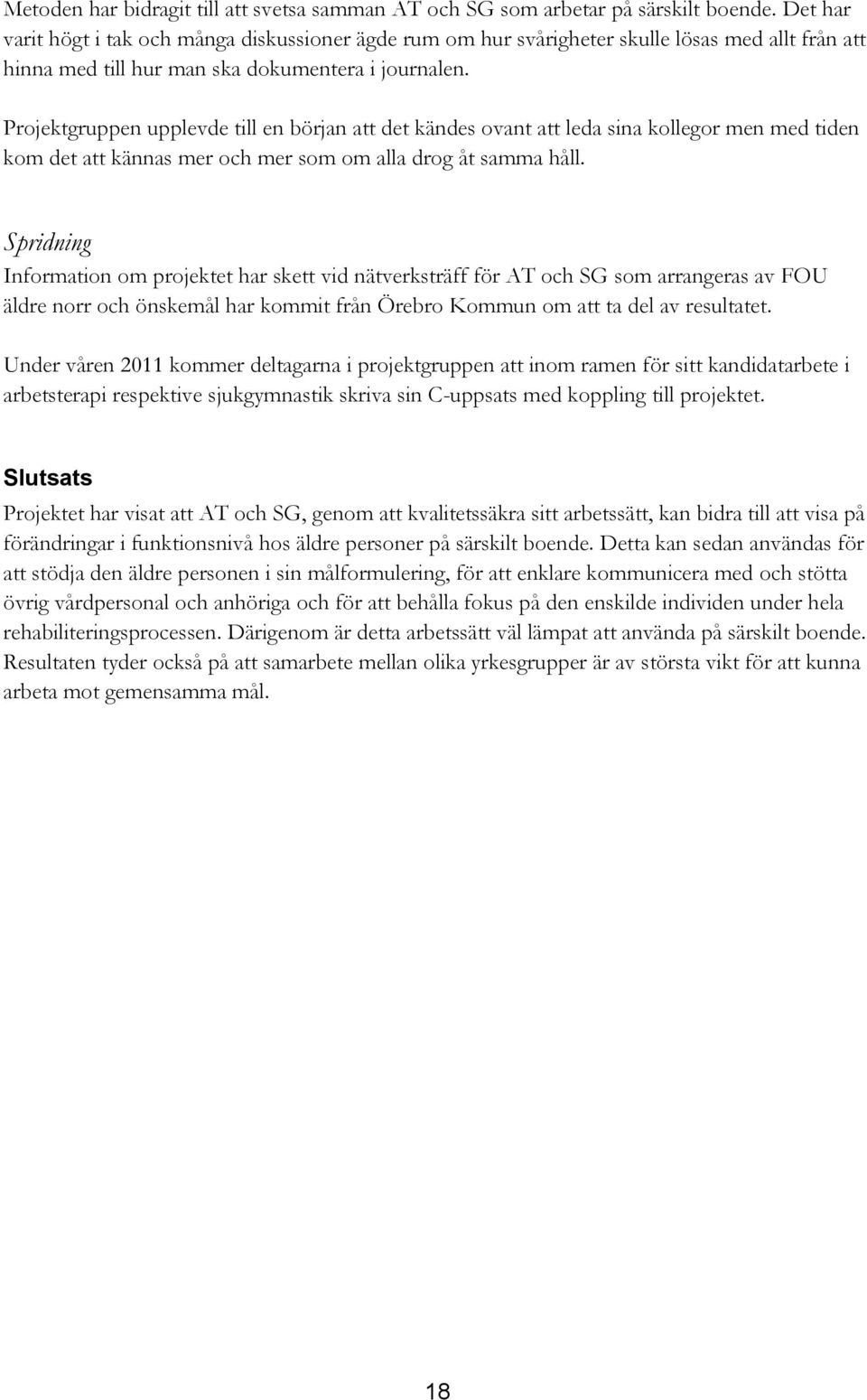 Metoden har bidragit till att svetsa samman AT och SG som arbetar på särskilt boende. Det har varit högt i tak och många diskussioner ägde rum om hur svårigheter skulle lösas med allt från att hinna med till hur man ska dokumentera i journalen.

Projektgruppen upplevde till en början att det kändes ovant att leda sina kollegor men med tiden kom det att kännas mer och mer som om alla drog åt samma håll.

Spridning
Information om projektet har skett vid nätverksträff för AT och SG som arrangeras av FOU äldre norr och önskemål har kommit från Örebro Kommun om att ta del av resultatet.

Under våren 2011 kommer deltagarna i projektgruppen att inom ramen för sitt kandidatarbete i arbetsterapi respektive sjukgymnastik skriva sin C-uppsats med koppling till projektet.

Slutsats
Projektet har visat att AT och SG, genom att kvalitetssäkra sitt arbetssätt, kan bidra till att visa på förändringar i funktionsnivå hos äldre personer på särskilt boende. Detta kan sedan användas för att stödja den äldre personen i sin målformulering, för att enklare kommunicera med och stötta övrig vårdpersonal och anhöriga och för att behålla fokus på den enskilde individen under hela rehabiliteringsprocessen. Därigenom är detta arbetssätt väl lämpat att använda på särskilt boende. Resultaten tyder också på att samarbete mellan olika yrkesgrupper är av största vikt för att kunna arbeta mot gemensamma mål.

18